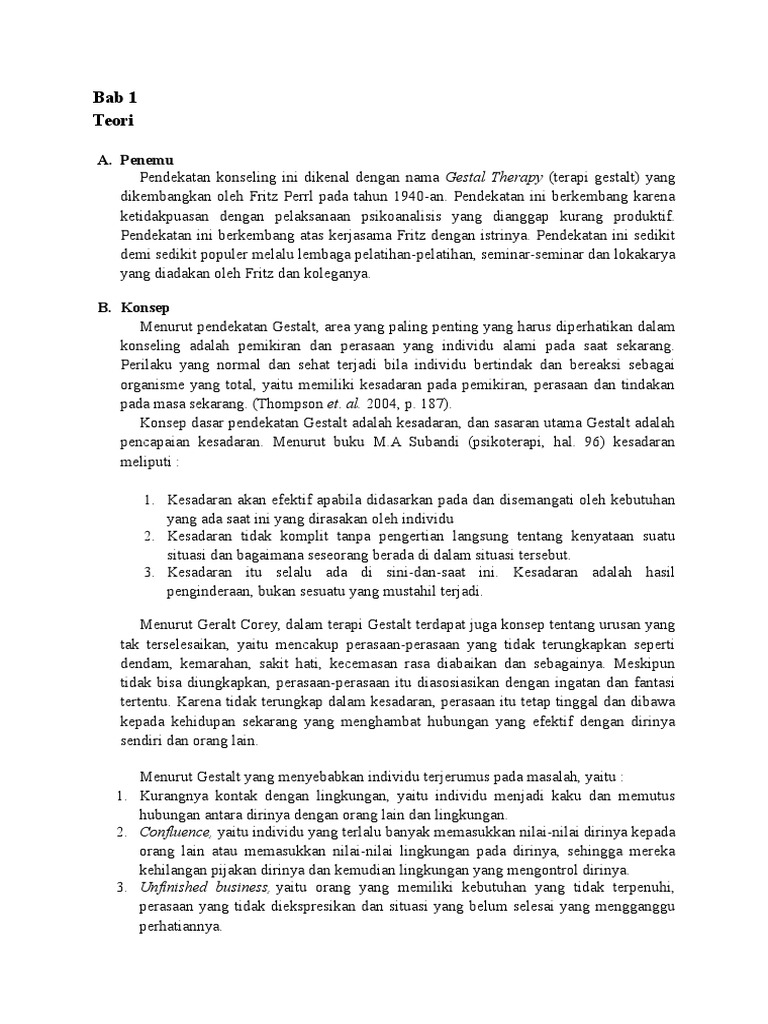 Bab 1
Teori

A. Penemu

Pendekatan konseling ini dikenal dengan nama Gestal Therapy (terapi gestalt) yang dikembangkan oleh Fritz Perrl pada tahun 1940-an. Pendekatan ini berkembang karena ketidakpuasan dengan pelaksanaan psikoanalisis yang dianggap kurang produktif. Pendekatan ini berkembang atas kerjasama Fritz dengan istrinya. Pendekatan ini sedikit demi sedikit populer melalu lembaga pelatihan-pelatihan, seminar-seminar dan lokakarya yang diadakan oleh Fritz dan koleganya.

B. Konsep

Menurut pendekatan Gestalt, area yang paling penting yang harus diperhatikan dalam konseling adalah pemikiran dan perasaan yang individu alami pada saat sekarang. Perilaku yang normal dan sehat terjadi bila individu bertindak dan bereaksi sebagai organisme yang total, yaitu memiliki kesadaran pada pemikiran, perasaan dan tindakan pada masa sekarang. (Thompson et. al. 2004, p. 187).

Konsep dasar pendekatan Gestalt adalah kesadaran, dan sasaran utama Gestalt adalah pencapaian kesadaran. Menurut buku M.A Subandi (psikoterapi, hal. 96) kesadaran meliputi :

1. Kesadaran akan efektif apabila didasarkan pada dan disemangati oleh kebutuhan yang ada saat ini yang dirasakan oleh individu
2. Kesadaran tidak komplit tanpa pengertian langsung tentang kenyataan suatu situasi dan bagaimana seseorang berada di dalam situasi tersebut.
3. Kesadaran itu selalu ada di sini-dan-saat ini. Kesadaran adalah hasil penginderaan, bukan sesuatu yang mustahil terjadi.

Menurut Geralt Corey, dalam terapi Gestalt terdapat juga konsep tentang urusan yang tak terselesaikan, yaitu mencakup perasaan-perasaan yang tidak terungkapkan seperti dendam, kemarahan, sakit hati, kecemasan rasa diabaikan dan sebagainya. Meskipun tidak bisa diungkapkan, perasaan-perasaan itu diasosiasikan dengan ingatan dan fantasi tertentu. Karena tidak terungkap dalam kesadaran, perasaan itu tetap tinggal dan dibawa kepada kehidupan sekarang yang menghambat hubungan yang efektif dengan dirinya sendiri dan orang lain.

Menurut Gestalt yang menyebabkan individu terjerumus pada masalah, yaitu :
1. Kurangnya kontak dengan lingkungan, yaitu individu menjadi kaku dan memutus hubungan antara dirinya dengan orang lain dan lingkungan.
2. Confluence, yaitu individu yang terlalu banyak memasukkan nilai-nilai dirinya kepada orang lain atau memasukkan nilai-nilai lingkungan pada dirinya, sehingga mereka kehilangan pijakan dirinya dan kemudian lingkungan yang mengontrol dirinya.
3. Unfinished business, yaitu orang yang memiliki kebutuhan yang tidak terpenuhi, perasaan yang tidak diekspresikan dan situasi yang belum selesai yang mengganggu perhatiannya.